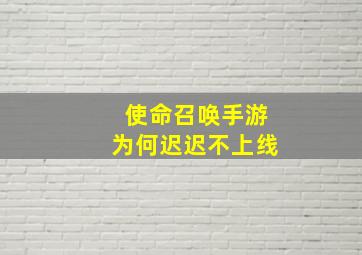 使命召唤手游
为何迟迟不上线